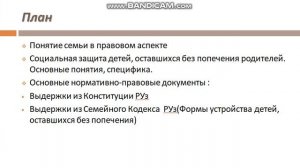 www.BANDICAM.com

План

Понятие семьи в правовом аспекте

Социальная защита детей, оставшихся без попечения родителей. Основные понятия, специфика.

Основные нормативно-правовые документы :

Выдержки из Конституции РУз

Выдержки из Семейного Кодекса РУз(Формы устройства детей, оставшихся без попечения)